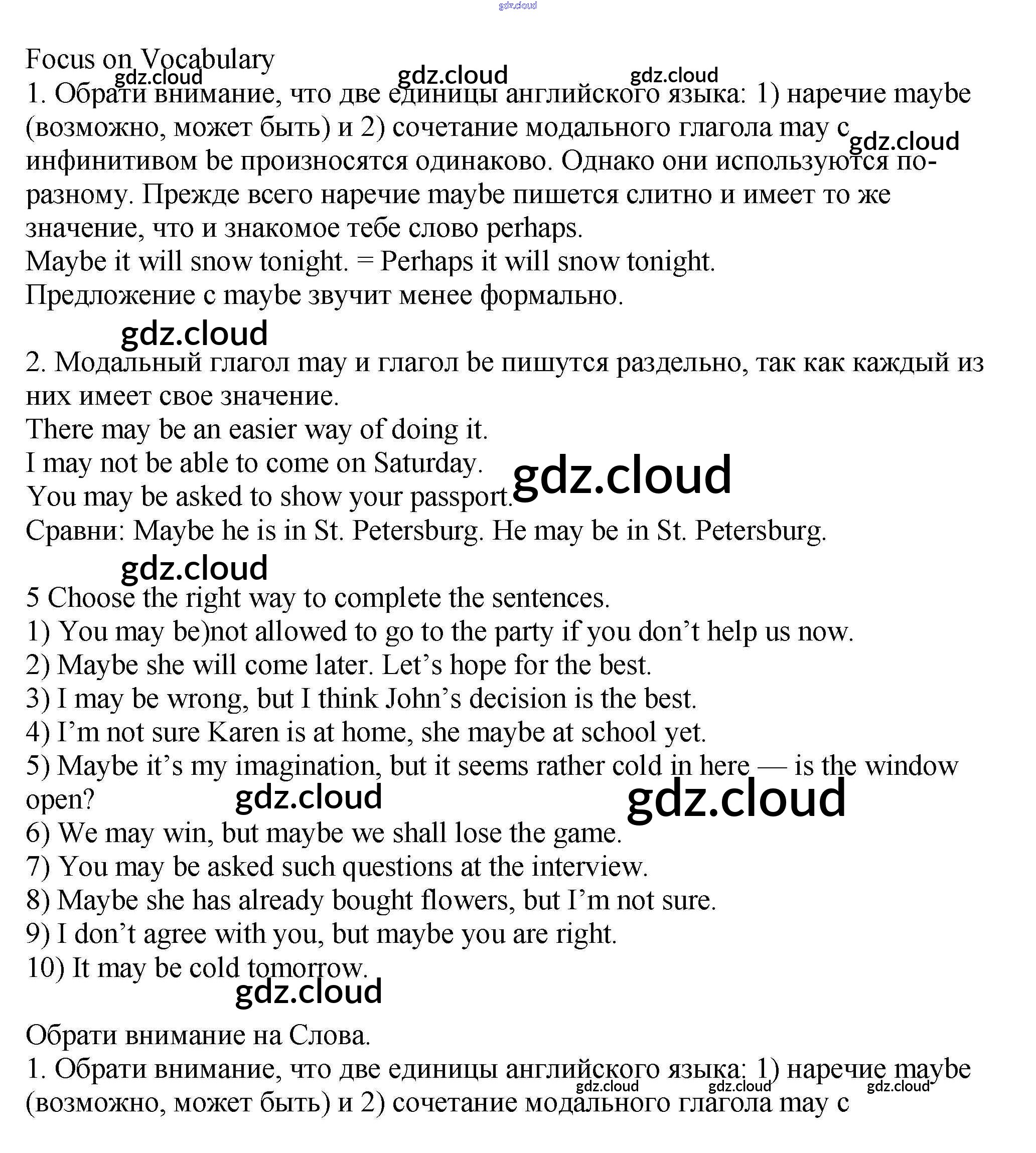 gdz.cloud

Focus on Vocabulary
gdz.cloud gdz.cloud gdz.cloud
1. Обрати внимание, что две единицы английского языка: 1) наречие maybe (возможно, может быть) и 2) сочетание модального глагола may с инфинитивом be произносятся одинаково. Однако они используются по-разному. Прежде всего наречие maybe пишется слитно и имеет то же значение, что и знакомое тебе слово perhaps.
gdz.cloud
Maybe it will snow tonight. = Perhaps it will snow tonight.
Предложение с maybe звучит менее формально.

gdz.cloud
2. Модальный глагол may и глагол be пишутся раздельно, так как каждый из них имеет свое значение.
There may be an easier way of doing it.
I may not be able to come on Saturday.
You may be asked to show your passport. gdz.cloud
Сравни: Maybe he is in St. Petersburg. He may be in St. Petersburg.

gdz.cloud
5 Choose the right way to complete the sentences.
1) You may be)not allowed to go to the party if you don’t help us now.
2) Maybe she will come later. Let’s hope for the best.
3) I may be wrong, but I think John’s decision is the best.
4) I’m not sure Karen is at home, she maybe at school yet.
5) Maybe it’s my imagination, but it seems rather cold in here — is the window open?
gdz.cloud gdz.cloud
6) We may win, but maybe we shall lose the game.
7) You may be asked such questions at the interview.
8) Maybe she has already bought flowers, but I’m not sure.
9) I don’t agree with you, but maybe you are right.
10) It may be cold tomorrow.
gdz.cloud

Обрати внимание на Слова.
1. Обрати внимание, что две единицы английского языка: 1) наречие maybe (возможно, может быть) и 2) сочетание модального глагола may с
gdz.cloud gdz.cloud gdz.cloud